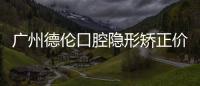 广州德伦口腔隐形矫正价